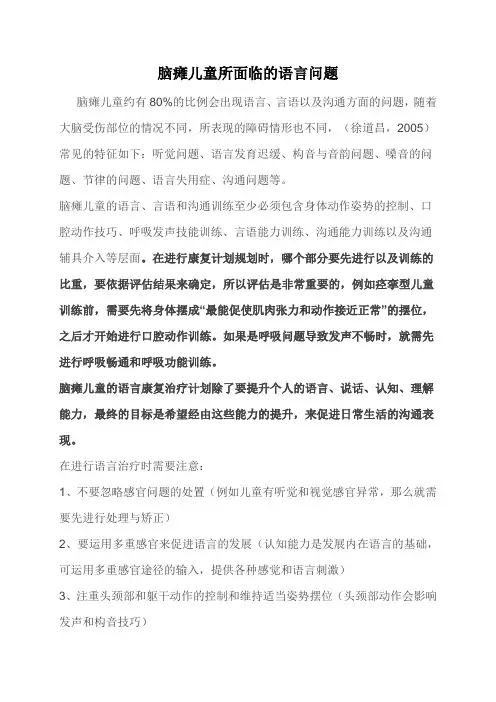 脑瘫儿童所面临的语言问题

脑瘫儿童约有 80%的比例会出现语言、言语以及沟通方面的问题，随着大脑受伤部位的情况不同，所表现的障碍情形也不同，（徐道昌，2005）常见的特征如下：听觉问题、语言发育迟缓、构音与音韵问题、嗓音的问题、节律的问题、语言失用症、沟通问题等。

脑瘫儿童的语言、言语和沟通训练至少必须包含身体动作姿势的控制、口腔动作技巧、呼吸发声技能训练、言语能力训练、沟通能力训练以及沟通辅具介入等层面。在进行康复计划规划时，哪个部分要先进行以及训练的比重，要依据评估结果来确定，所以评估是非常重要的，例如痉挛型儿童训练前，需要先将身体摆成“最能促使肌肉张力和动作接近正常”的摆位，之后才开始进行口腔动作训练。如果是呼吸问题导致发声不畅时，就需先进行呼吸畅通和呼吸功能训练。

脑瘫儿童的语言康复治疗计划除了要提升个人的语言、说话、认知、理解能力，最终的目标是希望经由这些能力的提升，来促进日常生活的沟通表现。

在进行语言治疗时需要注意：

1、不要忽略感官问题的处置（例如儿童有听觉和视觉感官异常，那么就需要先进行处理与矫正）

2、要运用多重感官来促进语言的发展（认知能力是发展内在语言的基础，可运用多重感官途径的输入，提供各种感觉和语言刺激）

3、注重头颈部和躯干动作的控制和维持适当姿势摆位（头颈部动作会影响发声和构音技巧）